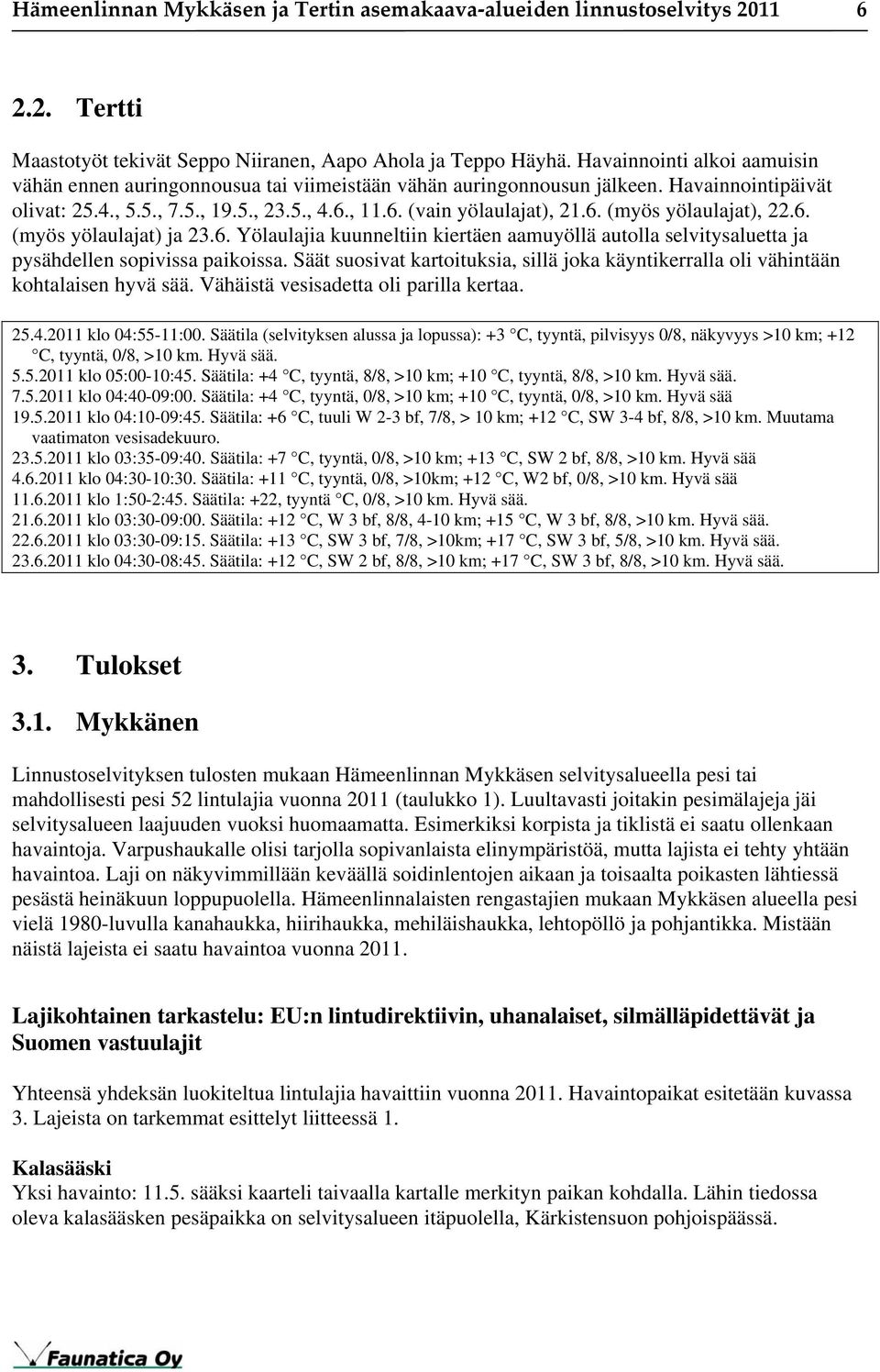 Hämeenlinnan Mykkäsen ja Tertin asemakaava-alueiden linnustoselvitys 2011 6

2.2. Tertti

Maastotyöt tekivät Seppo Niiranen, Aapo Ahola ja Teppo Häyhä. Havainnointi alkoi aamuisin vähän ennen auringonnousua tai viimeistään vähän auringonnousun jälkeen. Havainnointipäivät olivat: 25.4., 5.5., 7.5., 19.5., 23.5., 4.6., 11.6. (vain yölaulajat), 21.6. (myös yölaulajat), 22.6. (myös yölaulajat) ja 23.6. Yölaulajia kuunneltiin kiertäen aamuyöllä autolla selvitysaluetta ja pysähdellen sopivissa paikoissa. Säät suosivat kartoituksia, sillä joka käyntikerralla oli vähintään kohtalaisen hyvä sää. Vähäistä vesisadetta oli parilla kertaa.

25.4.2011 klo 04:55-11:00. Säätila (selvityksen alussa ja lopussa): +3 °C, tyyntä, pilvisyys 0/8, näkyvyys >10 km; +12 °C, tyyntä, 0/8, >10 km. Hyvä sää.
5.5.2011 klo 05:00-10:45. Säätila: +4 °C, tyyntä, 8/8, >10 km; +10 °C, tyyntä, 8/8, >10 km. Hyvä sää.
7.5.2011 klo 04:40-09:00. Säätila: +4 °C, tyyntä, 0/8, >10 km; +10 °C, tyyntä, 0/8, >10 km. Hyvä sää
19.5.2011 klo 04:10-09:45. Säätila: +6 °C, tuuli W 2-3 bf, 7/8, > 10 km; +12 °C, SW 3-4 bf, 8/8, >10 km. Muutama vaatimaton vesisadekuuro.
23.5.2011 klo 03:35-09:40. Säätila: +7 °C, tyyntä, 0/8, >10 km; +13 °C, SW 2 bf, 8/8, >10 km. Hyvä sää
4.6.2011 klo 04:30-10:30. Säätila: +11 °C, tyyntä, 0/8, >10km; +12 °C, W2 bf, 0/8, >10 km. Hyvä sää
11.6.2011 klo 1:50-2:45. Säätila: +22, tyyntä °C, 0/8, >10 km. Hyvä sää.
21.6.2011 klo 03:30-09:00. Säätila: +12 °C, W 3 bf, 8/8, 4-10 km; +15 °C, W 3 bf, 8/8, >10 km. Hyvä sää.
22.6.2011 klo 03:30-09:15. Säätila: +13 °C, SW 3 bf, 7/8, >10km; +17 °C, SW 3 bf, 5/8, >10 km. Hyvä sää.
23.6.2011 klo 04:30-08:45. Säätila: +12 °C, SW 2 bf, 8/8, >10 km; +17 °C, SW 3 bf, 8/8, >10 km. Hyvä sää.

3. Tulokset

3.1. Mykkänen

Linnustoselvityksen tulosten mukaan Hämeenlinnan Mykkäsen selvitysalueella pesi tai mahdollisesti pesi 52 lintulajia vuonna 2011 (taulukko 1). Luultavasti joitakin pesimälajeja jäi selvitysalueen laajuuden vuoksi huomaamatta. Esimerkiksi korpista ja tiklistä ei saatu ollenkaan havaintoja. Varpushaukalle olisi tarjolla sopivanlaista elinympäristöä, mutta lajista ei tehty yhtään havaintoa. Laji on näkyvimmillään keväällä soidinlentojen aikaan ja toisaalta poikasten lähtiessä pesästä heinäkuun loppupuolella. Hämeenlinnalaisten rengastajien mukaan Mykkäsen alueella pesi vielä 1980-luvulla kanahaukka, hiirihaukka, mehiläishaukka, lehtopöllö ja pohjantikka. Mistään näistä lajeista ei saatu havaintoa vuonna 2011.

Lajikohtainen tarkastelu: EU:n lintudirektiivin, uhanalaiset, silmälläpidettävät ja Suomen vastuulajit

Yhteensä yhdeksän luokiteltua lintulajia havaittiin vuonna 2011. Havaintopaikat esitetään kuvassa 3. Lajeista on tarkemmat esittelyt liitteessä 1.

Kalasääski
Yksi havainto: 11.5. sääksi kaarteli taivaalla kartalle merkityn paikan kohdalla. Lähin tiedossa oleva kalasääsken pesäpaikka on selvitysalueen itäpuolella, Kärkistensuon pohjoispäässä.

Faunatica Oy